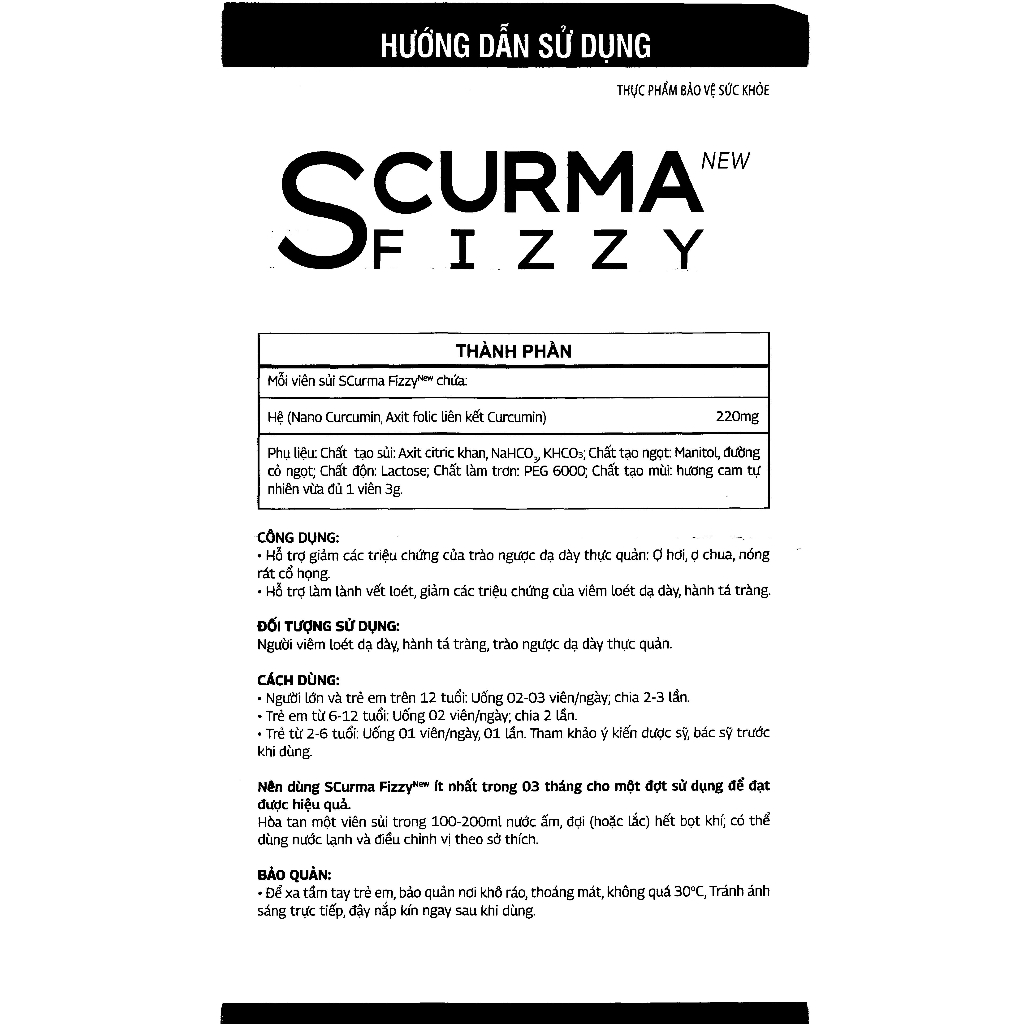 HƯỚNG DẪN SỬ DỤNG

THỰC PHẨM BẢO VỆ SỨC KHỎE

SCURMA NEW
FIZZY

| THÀNH PHẦN | |
|---|---|
| Mỗi viên sủi SCurma Fizzy$^{New}$ chứa: | |
| Hệ (Nano Curcumin, Axit folic liên kết Curcumin) | 220mg |
| Phụ liệu: Chất tạo sủi: Axit citric khan, $NaHCO_3$, $KHCO_3$; Chất tạo ngọt: Manitol, đường cỏ ngọt; Chất độn: Lactose; Chất làm trơn: PEG 6000; Chất tạo mùi: hương cam tự nhiên vừa đủ 1 viên 3g. | |

CÔNG DỤNG:
• Hỗ trợ giảm các triệu chứng của trào ngược dạ dày thực quản: Ợ hơi, ợ chua, nóng rát cổ họng.
• Hỗ trợ làm lành vết loét, giảm các triệu chứng của viêm loét dạ dày, hành tá tràng.

ĐỐI TƯỢNG SỬ DỤNG:
Người viêm loét dạ dày, hành tá tràng, trào ngược dạ dày thực quản.

CÁCH DÙNG:
• Người lớn và trẻ em trên 12 tuổi: Uống 02-03 viên/ngày; chia 2-3 lần.
• Trẻ em từ 6-12 tuổi: Uống 02 viên/ngày; chia 2 lần.
• Trẻ từ 2-6 tuổi: Uống 01 viên/ngày, 01 lần. Tham khảo ý kiến dược sỹ, bác sỹ trước khi dùng.

Nên dùng SCurma Fizzy$^{New}$ ít nhất trong 03 tháng cho một đợt sử dụng để đạt được hiệu quả.
Hòa tan một viên sủi trong 100-200ml nước ấm, đợi (hoặc lắc) hết bọt khí; có thể dùng nước lạnh và điều chỉnh vị theo sở thích.

BẢO QUẢN:
• Để xa tầm tay trẻ em, bảo quản nơi khô ráo, thoáng mát, không quá 30°C, Tránh ánh sáng trực tiếp, đậy nắp kín ngay sau khi dùng.